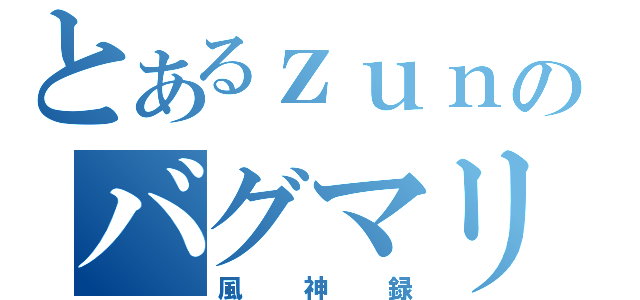 とあるｚｕｎの
バグマリ
風神録